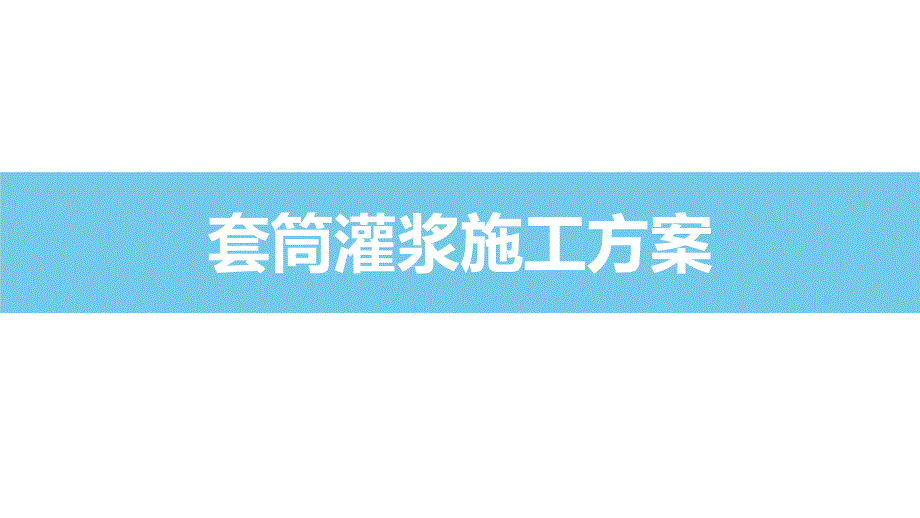 套筒灌浆施工方案